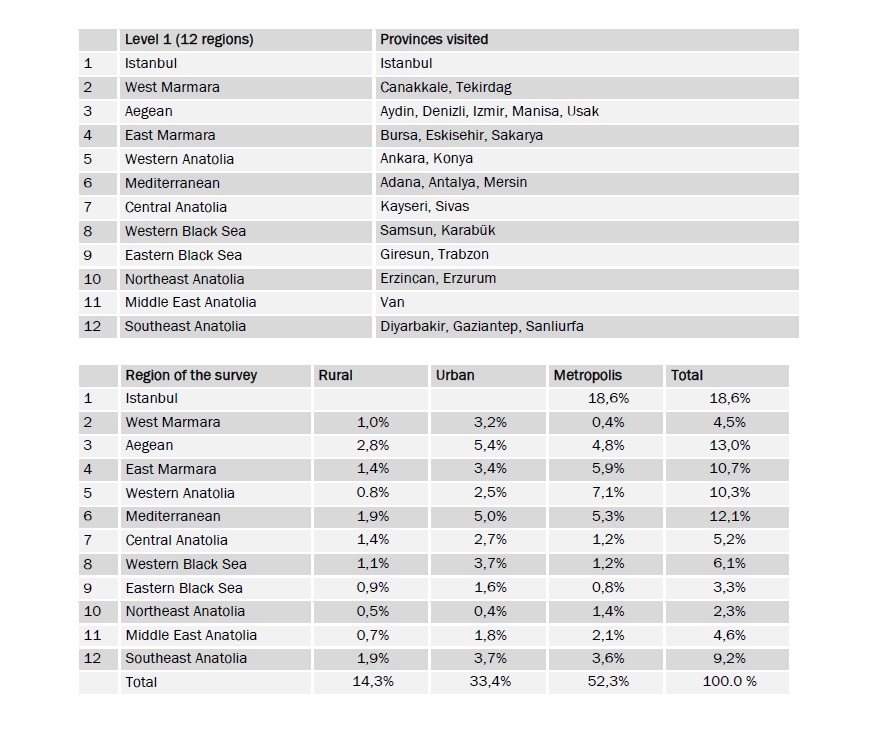 | | Level 1 (12 regions) | Provinces visited |
|---|---|---|
| 1 | Istanbul | Istanbul |
| 2 | West Marmara | Canakkale, Tekirdag |
| 3 | Aegean | Aydin, Denizli, Izmir, Manisa, Usak |
| 4 | East Marmara | Bursa, Eskisehir, Sakarya |
| 5 | Western Anatolia | Ankara, Konya |
| 6 | Mediterranean | Adana, Antalya, Mersin |
| 7 | Central Anatolia | Kayseri, Sivas |
| 8 | Western Black Sea | Samsun, Karabük |
| 9 | Eastern Black Sea | Giresun, Trabzon |
| 10 | Northeast Anatolia | Erzincan, Erzurum |
| 11 | Middle East Anatolia | Van |
| 12 | Southeast Anatolia | Diyarbakir, Gaziantep, Sanliurfa |

| | Region of the survey | Rural | Urban | Metropolis | Total |
|---|---|---|---|---|---|
| 1 | Istanbul | | | 18,6% | 18,6% |
| 2 | West Marmara | 1,0% | 3,2% | 0,4% | 4,5% |
| 3 | Aegean | 2,8% | 5,4% | 4,8% | 13,0% |
| 4 | East Marmara | 1,4% | 3,4% | 5,9% | 10,7% |
| 5 | Western Anatolia | 0.8% | 2,5% | 7,1% | 10,3% |
| 6 | Mediterranean | 1,9% | 5,0% | 5,3% | 12,1% |
| 7 | Central Anatolia | 1,4% | 2,7% | 1,2% | 5,2% |
| 8 | Western Black Sea | 1,1% | 3,7% | 1,2% | 6,1% |
| 9 | Eastern Black Sea | 0,9% | 1,6% | 0,8% | 3,3% |
| 10 | Northeast Anatolia | 0,5% | 0,4% | 1,4% | 2,3% |
| 11 | Middle East Anatolia | 0,7% | 1,8% | 2,1% | 4,6% |
| 12 | Southeast Anatolia | 1,9% | 3,7% | 3,6% | 9,2% |
| | Total | 14,3% | 33,4% | 52,3% | 100.0 % |